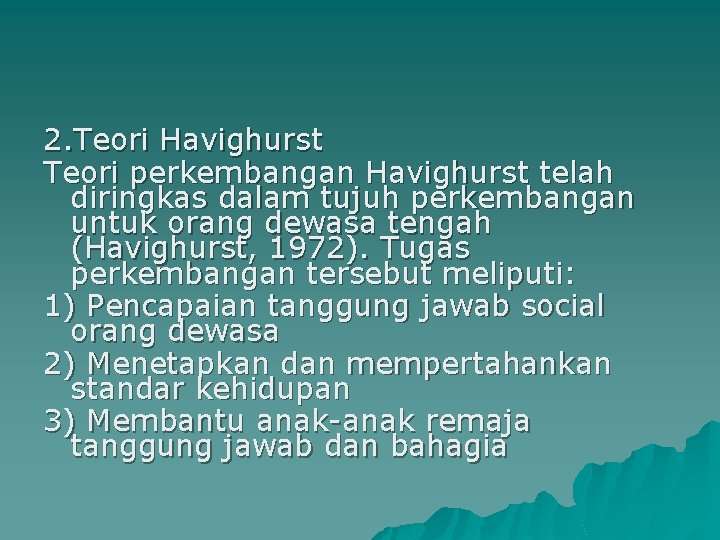 2.Teori Havighurst

Teori perkembangan Havighurst telah diringkas dalam tujuh perkembangan untuk orang dewasa tengah (Havighurst, 1972). Tugas perkembangan tersebut meliputi:

1) Pencapaian tanggung jawab social orang dewasa

2) Menetapkan dan mempertahankan standar kehidupan

3) Membantu anak-anak remaja tanggung jawab dan bahagia